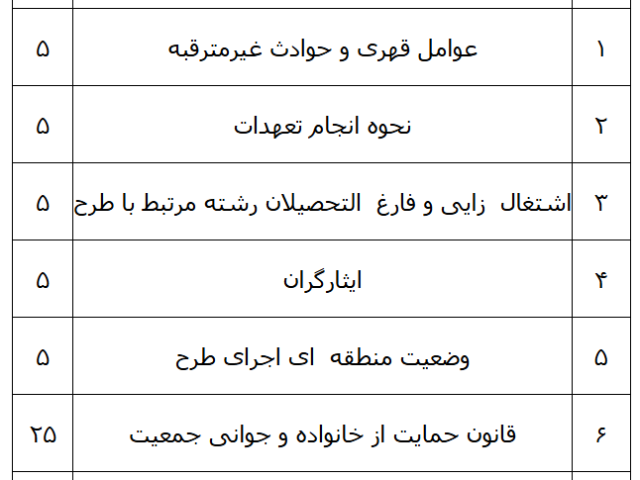 | ۱ | عوامل قهری و حوادث غیرمترقبه | ۵ |
|---|---|---|
| ۲ | نحوه انجام تعهدات | ۵ |
| ۳ | اشتغال زایی و فارغ التحصیلان رشته مرتبط با طرح | ۵ |
| ۴ | ایثارگران | ۵ |
| ۵ | وضعیت منطقه ای اجرای طرح | ۵ |
| ۶ | قانون حمایت از خانواده و جوانی جمعیت | ۲۵ |